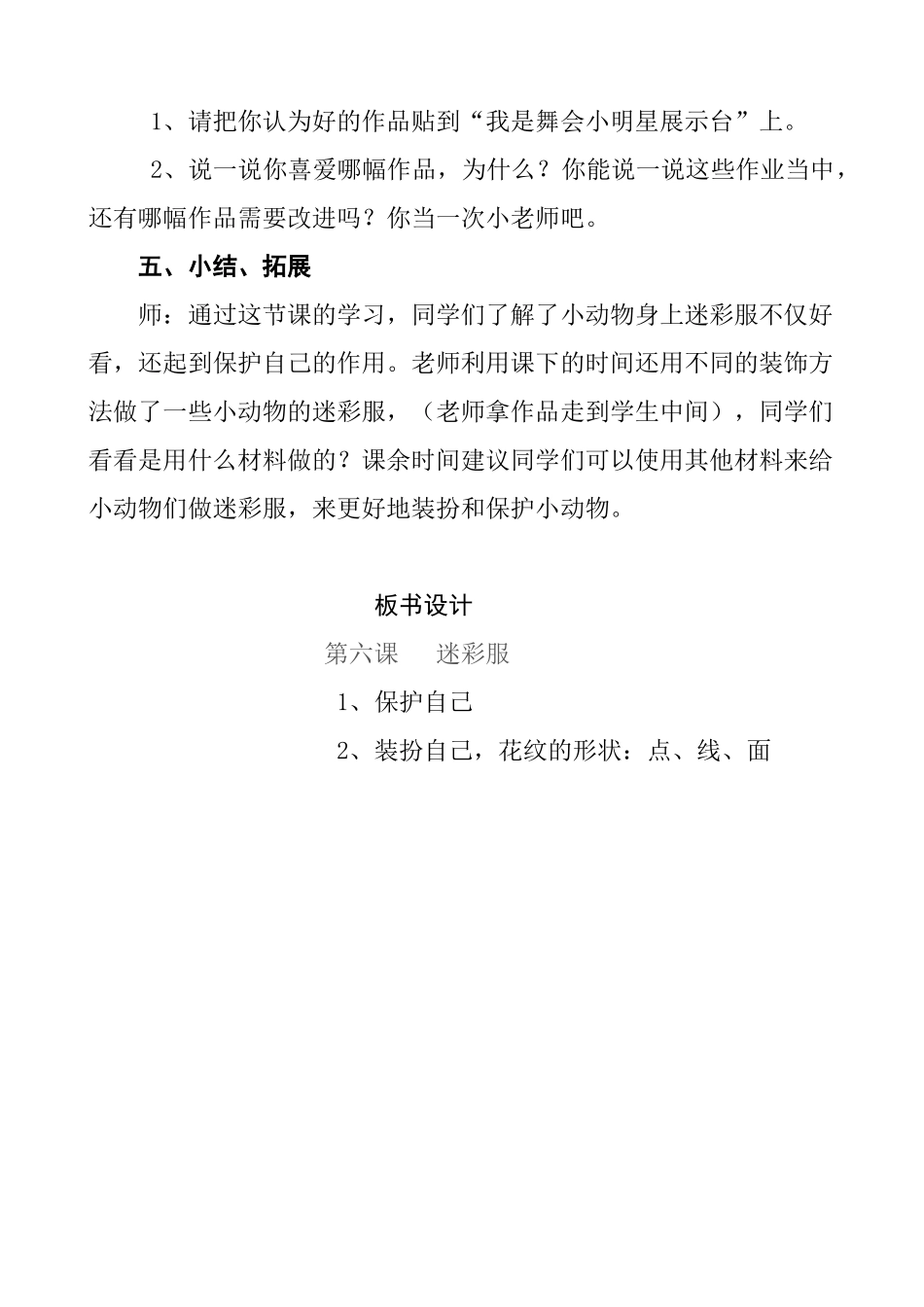 1、请把你认为好的作品贴到“我是舞会小明星展示台”上。

2、说一说你喜爱哪幅作品，为什么？你能说一说这些作业当中，还有哪幅作品需要改进吗？你当一次小老师吧。

五、小结、拓展

师：通过这节课的学习，同学们了解了小动物身上迷彩服不仅好看，还起到保护自己的作用。老师利用课下的时间还用不同的装饰方法做了一些小动物的迷彩服，（老师拿作品走到学生中间），同学们看看是用什么材料做的？课余时间建议同学们可以使用其他材料来给小动物们做迷彩服，来更好地装扮和保护小动物。

板书设计

第六课　迷彩服

1、保护自己

2、装扮自己，花纹的形状：点、线、面